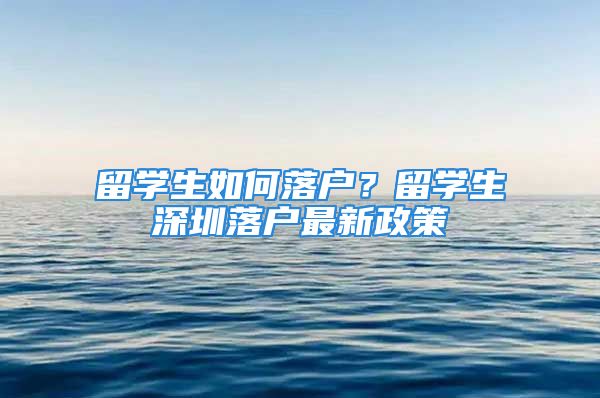 留学生如何落户？留学生深圳落户最新政策